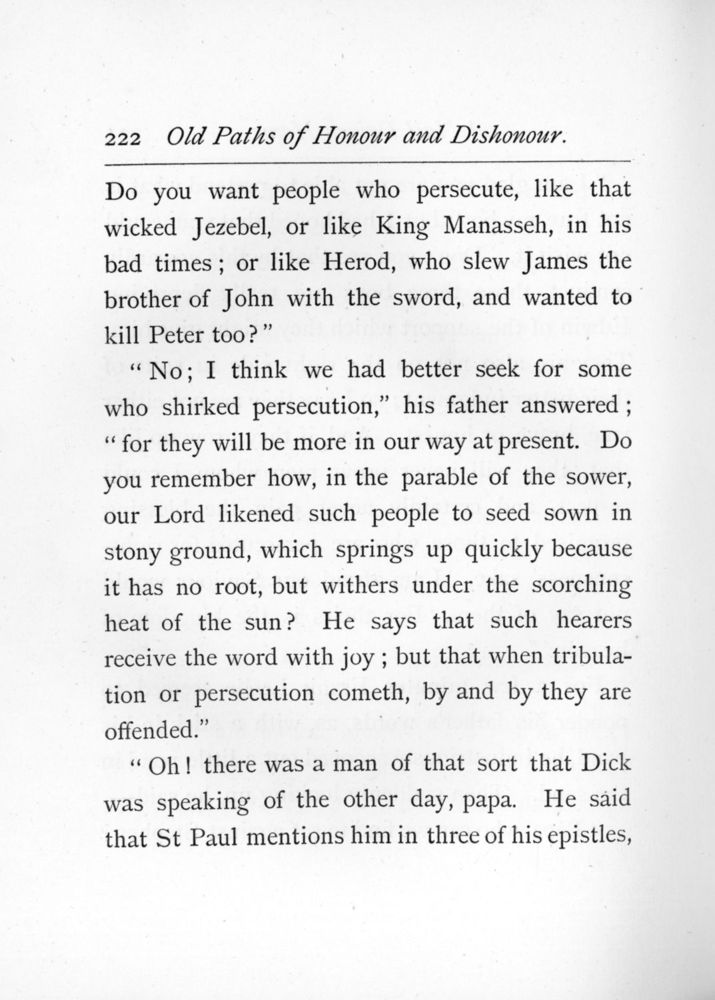 222 Old Paths of Honour and Dishonour.

Do you want people who persecute, like that wicked Jezebel, or like King Manasseh, in his bad times; or like Herod, who slew James the brother of John with the sword, and wanted to kill Peter too?"

"No; I think we had better seek for some who shirked persecution," his father answered; "for they will be more in our way at present. Do you remember how, in the parable of the sower, our Lord likened such people to seed sown in stony ground, which springs up quickly because it has no root, but withers under the scorching heat of the sun? He says that such hearers receive the word with joy; but that when tribulation or persecution cometh, by and by they are offended."

"Oh! there was a man of that sort that Dick was speaking of the other day, papa. He said that St Paul mentions him in three of his epistles,